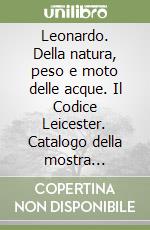 unilibro

Leonardo. Della natura, peso e moto delle acque. Il Codice Leicester. Catalogo della mostra...

COPERTINA NON DISPONIBILE